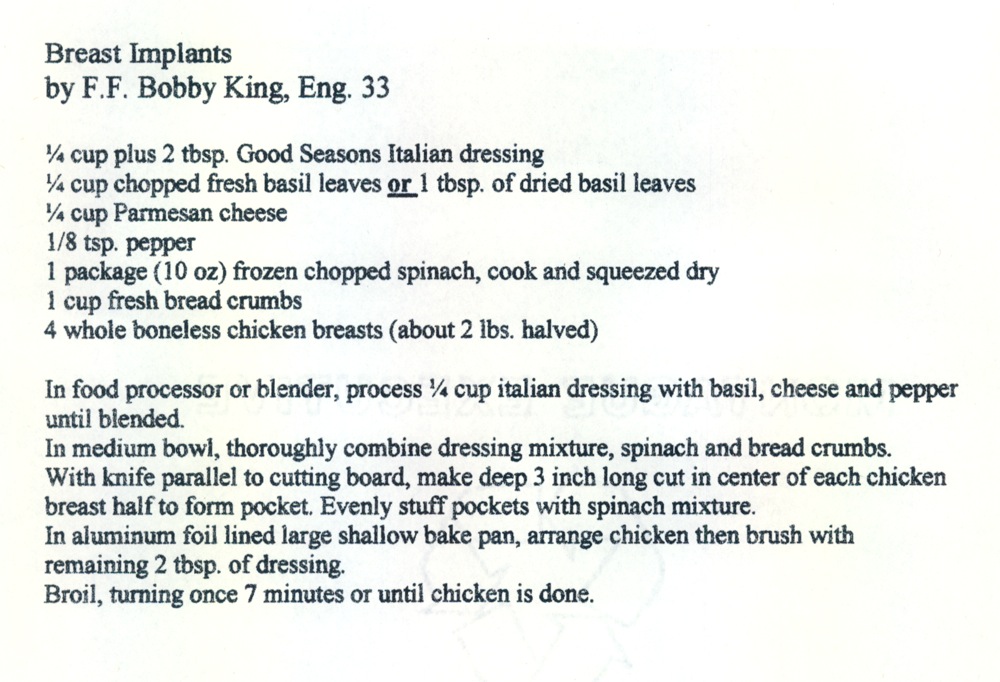 Breast Implants
by F.F. Bobby King, Eng. 33

¼ cup plus 2 tbsp. Good Seasons Italian dressing
¼ cup chopped fresh basil leaves or 1 tbsp. of dried basil leaves
¼ cup Parmesan cheese
1/8 tsp. pepper
1 package (10 oz) frozen chopped spinach, cook and squeezed dry
1 cup fresh bread crumbs
4 whole boneless chicken breasts (about 2 lbs. halved)

In food processor or blender, process ¼ cup italian dressing with basil, cheese and pepper until blended.
In medium bowl, thoroughly combine dressing mixture, spinach and bread crumbs.
With knife parallel to cutting board, make deep 3 inch long cut in center of each chicken breast half to form pocket. Evenly stuff pockets with spinach mixture.
In aluminum foil lined large shallow bake pan, arrange chicken then brush with remaining 2 tbsp. of dressing.
Broil, turning once 7 minutes or until chicken is done.